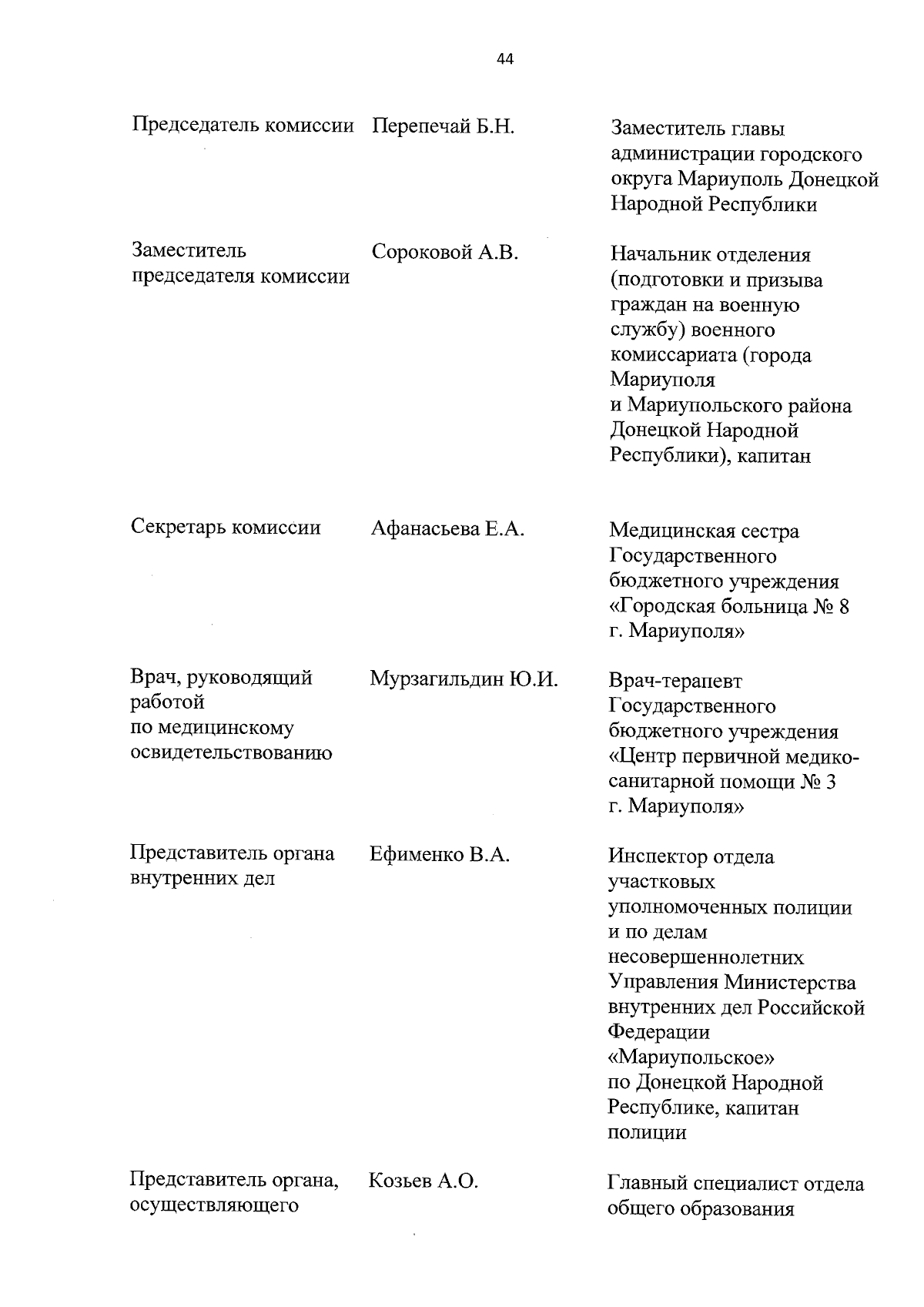 44

| | | |
|---|---|---|
| Председатель комиссии | Перепечай Б.Н. | Заместитель главы администрации городского округа Мариуполь Донецкой Народной Республики |
| Заместитель председателя комиссии | Сороковой А.В. | Начальник отделения (подготовки и призыва граждан на военную службу) военного комиссариата (города Мариуполя и Мариупольского района Донецкой Народной Республики), капитан |
| Секретарь комиссии | Афанасьева Е.А. | Медицинская сестра Государственного бюджетного учреждения «Городская больница № 8 г. Мариуполя» |
| Врач, руководящий работой по медицинскому освидетельствованию | Мурзагильдин Ю.И. | Врач-терапевт Государственного бюджетного учреждения «Центр первичной медико-санитарной помощи № 3 г. Мариуполя» |
| Представитель органа внутренних дел | Ефименко В.А. | Инспектор отдела участковых уполномоченных полиции и по делам несовершеннолетних Управления Министерства внутренних дел Российской Федерации «Мариупольское» по Донецкой Народной Республике, капитан полиции |
| Представитель органа, осуществляющего | Козьев А.О. | Главный специалист отдела общего образования |